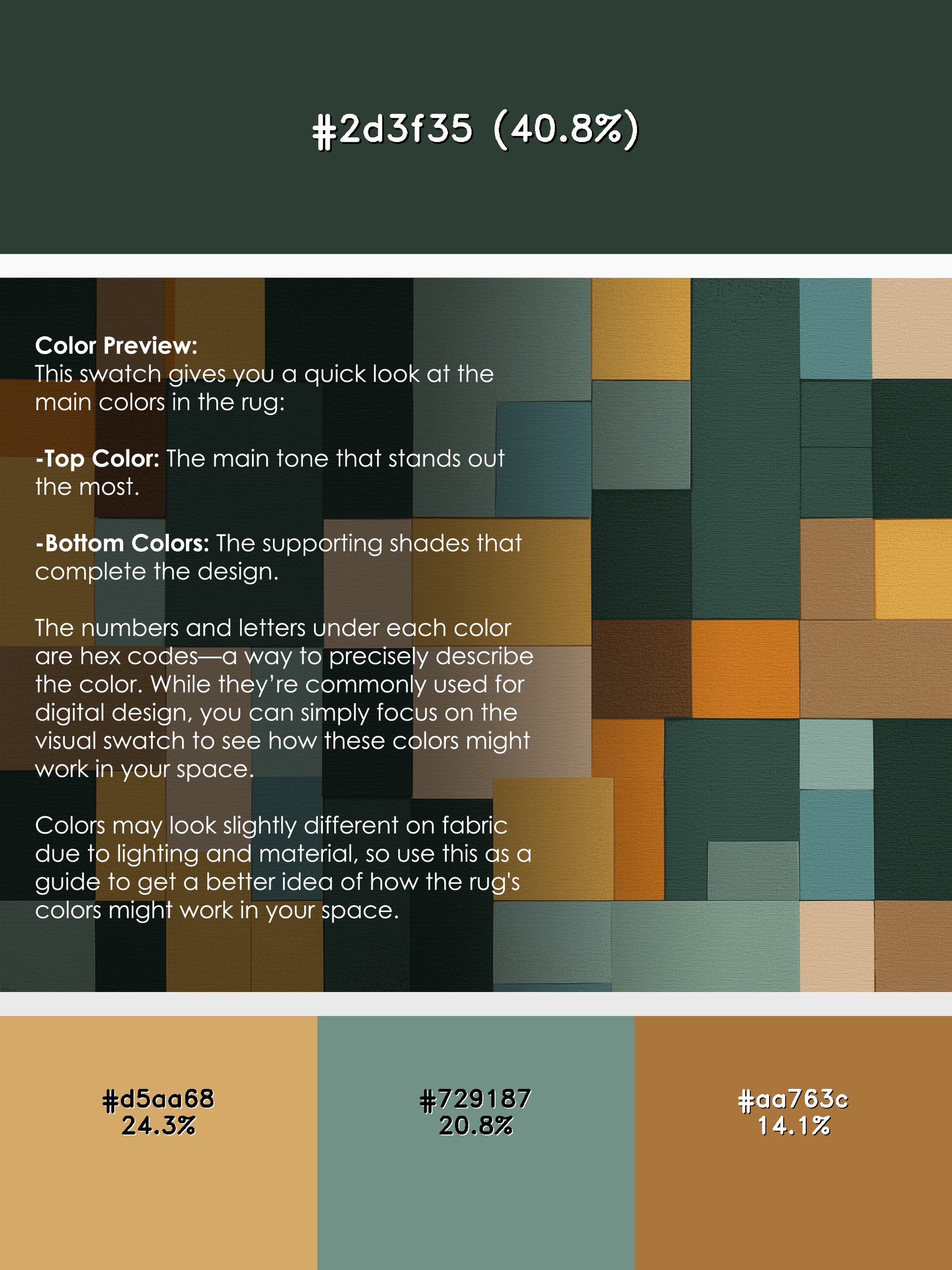 #2d3f35 (40.8%)

Color Preview:
This swatch gives you a quick look at the main colors in the rug:

-Top Color: The main tone that stands out the most.

-Bottom Colors: The supporting shades that complete the design.

The numbers and letters under each color are hex codes—a way to precisely describe the color. While they're commonly used for digital design, you can simply focus on the visual swatch to see how these colors might work in your space.

Colors may look slightly different on fabric due to lighting and material, so use this as a guide to get a better idea of how the rug's colors might work in your space.

#d5aa68
24.3%

#729187
20.8%

#aa763c
14.1%